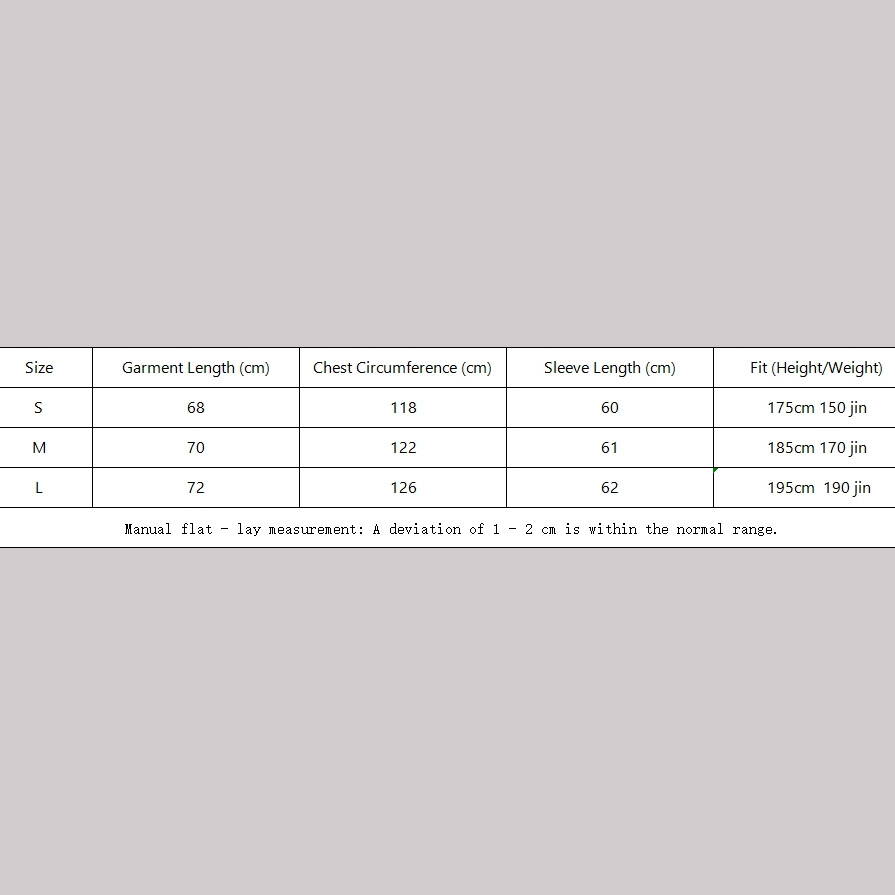 | Size | Garment Length (cm) | Chest Circumference (cm) | Sleeve Length (cm) | Fit (Height/Weight) |
|---|---|---|---|---|
| S | 68 | 118 | 60 | 175cm 150 jin |
| M | 70 | 122 | 61 | 185cm 170 jin |
| L | 72 | 126 | 62 | 195cm 190 jin |

Manual flat - lay measurement: A deviation of 1 - 2 cm is within the normal range.